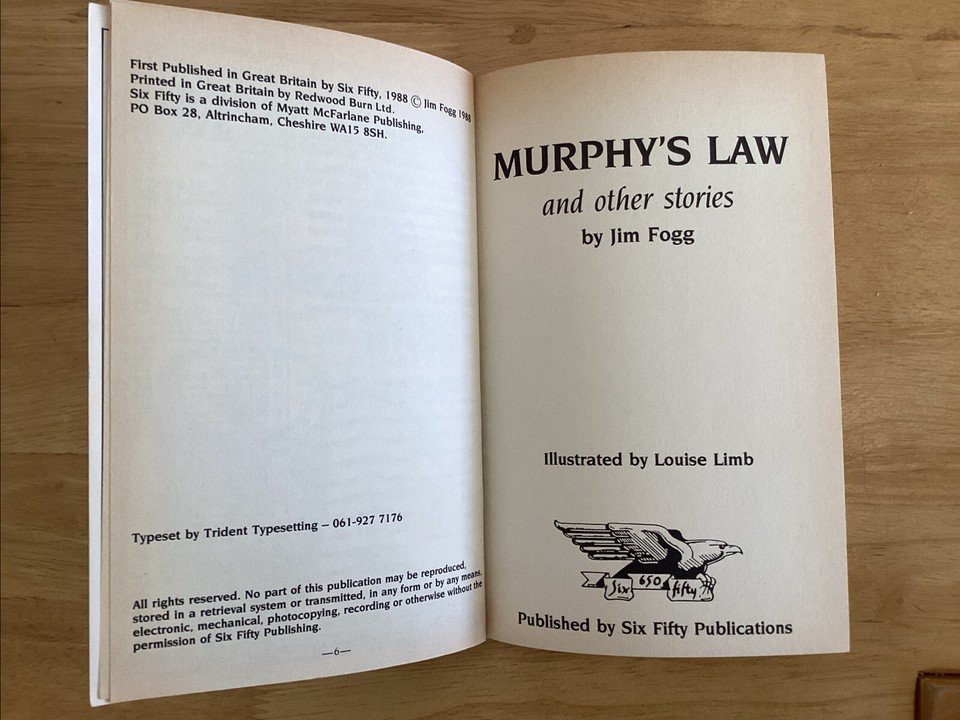 First Published in Great Britain by Six Fifty, 1988 © Jim Fogg 1988
Printed in Great Britain by Redwood Burn Ltd.
Six Fifty is a division of Myatt McFarlane Publishing,
PO Box 28, Altrincham, Cheshire WA15 8SH.

Typeset by Trident Typesetting – 061-927 7176

All rights reserved. No part of this publication may be reproduced, stored in a retrieval system or transmitted, in any form or by any means, electronic, mechanical, photocopying, recording or otherwise without the permission of Six Fifty Publishing.

—6—

MURPHY'S LAW

and other stories

by Jim Fogg

Illustrated by Louise Limb

Six 650 fifty

Published by Six Fifty Publications